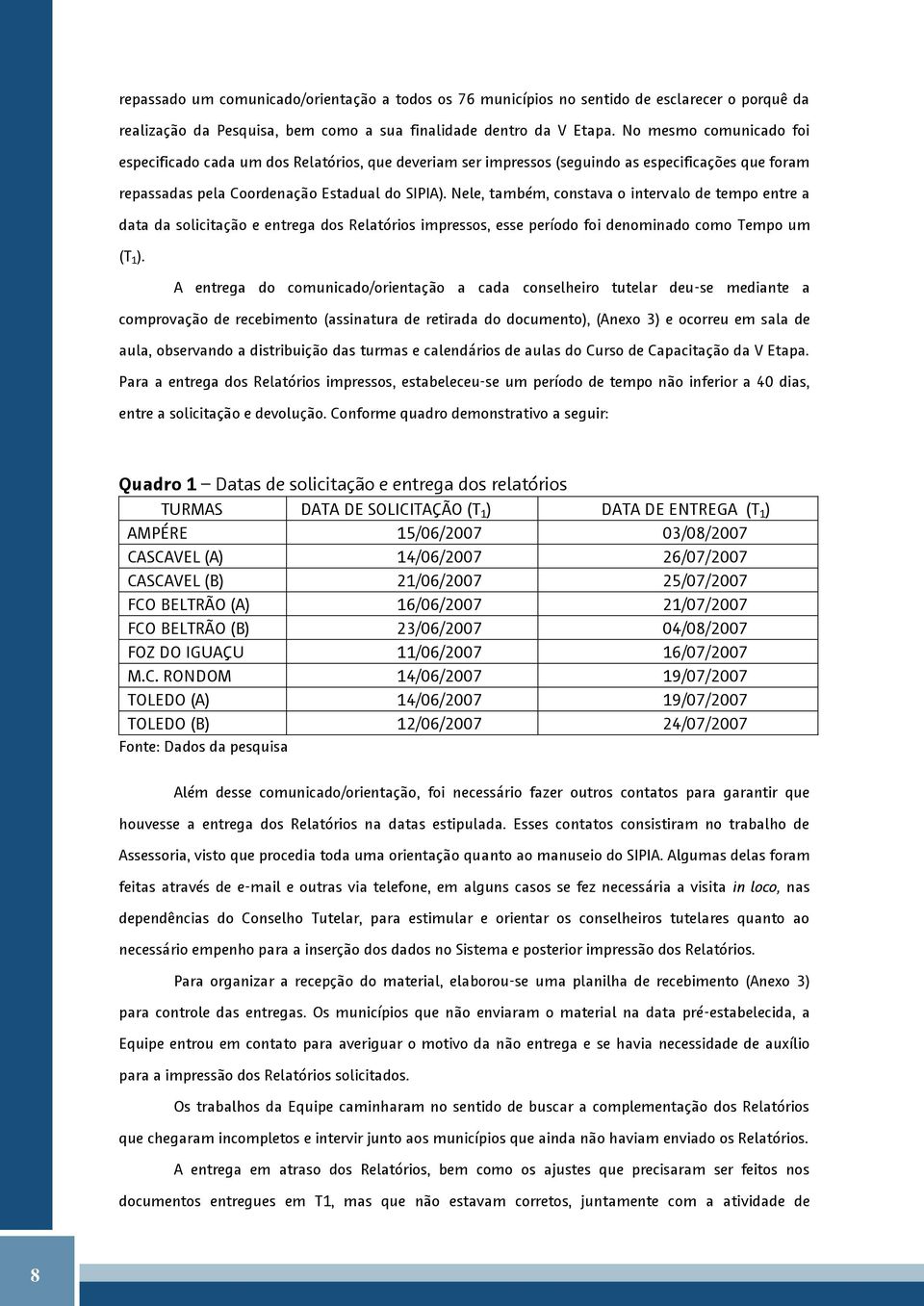 repassado um comunicado/orientação a todos os 76 municípios no sentido de esclarecer o porquê da realização da Pesquisa, bem como a sua finalidade dentro da V Etapa. No mesmo comunicado foi especificado cada um dos Relatórios, que deveriam ser impressos (seguindo as especificações que foram repassadas pela Coordenação Estadual do SIPIA). Nele, também, constava o intervalo de tempo entre a data da solicitação e entrega dos Relatórios impressos, esse período foi denominado como Tempo um ($T_1$).

A entrega do comunicado/orientação a cada conselheiro tutelar deu-se mediante a comprovação de recebimento (assinatura de retirada do documento), (Anexo 3) e ocorreu em sala de aula, observando a distribuição das turmas e calendários de aulas do Curso de Capacitação da V Etapa. Para a entrega dos Relatórios impressos, estabeleceu-se um período de tempo não inferior a 40 dias, entre a solicitação e devolução. Conforme quadro demonstrativo a seguir:

Quadro 1 – Datas de solicitação e entrega dos relatórios

| TURMAS | DATA DE SOLICITAÇÃO ($T_1$) | DATA DE ENTREGA ($T_1$) |
|---|---|---|
| AMPÉRE | 15/06/2007 | 03/08/2007 |
| CASCAVEL (A) | 14/06/2007 | 26/07/2007 |
| CASCAVEL (B) | 21/06/2007 | 25/07/2007 |
| FCO BELTRÃO (A) | 16/06/2007 | 21/07/2007 |
| FCO BELTRÃO (B) | 23/06/2007 | 04/08/2007 |
| FOZ DO IGUAÇU | 11/06/2007 | 16/07/2007 |
| M.C. RONDOM | 14/06/2007 | 19/07/2007 |
| TOLEDO (A) | 14/06/2007 | 19/07/2007 |
| TOLEDO (B) | 12/06/2007 | 24/07/2007 |

Fonte: Dados da pesquisa

Além desse comunicado/orientação, foi necessário fazer outros contatos para garantir que houvesse a entrega dos Relatórios na datas estipulada. Esses contatos consistiram no trabalho de Assessoria, visto que procedia toda uma orientação quanto ao manuseio do SIPIA. Algumas delas foram feitas através de e-mail e outras via telefone, em alguns casos se fez necessária a visita in loco, nas dependências do Conselho Tutelar, para estimular e orientar os conselheiros tutelares quanto ao necessário empenho para a inserção dos dados no Sistema e posterior impressão dos Relatórios.

Para organizar a recepção do material, elaborou-se uma planilha de recebimento (Anexo 3) para controle das entregas. Os municípios que não enviaram o material na data pré-estabelecida, a Equipe entrou em contato para averiguar o motivo da não entrega e se havia necessidade de auxílio para a impressão dos Relatórios solicitados.

Os trabalhos da Equipe caminharam no sentido de buscar a complementação dos Relatórios que chegaram incompletos e intervir junto aos municípios que ainda não haviam enviado os Relatórios.

A entrega em atraso dos Relatórios, bem como os ajustes que precisaram ser feitos nos documentos entregues em T1, mas que não estavam corretos, juntamente com a atividade de

8